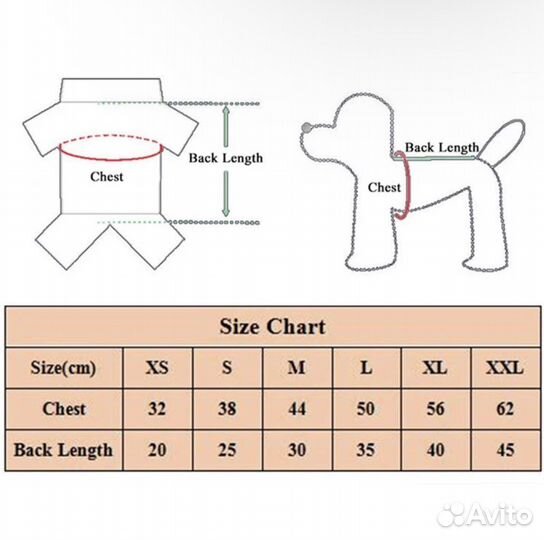 Chest

Back Length

Back Length

Chest

Size Chart

| Size(cm) | XS | S | M | L | XL | XXL |
|---|---|---|---|---|---|---|
| Chest | 32 | 38 | 44 | 50 | 56 | 62 |
| Back Length | 20 | 25 | 30 | 35 | 40 | 45 |

Avito